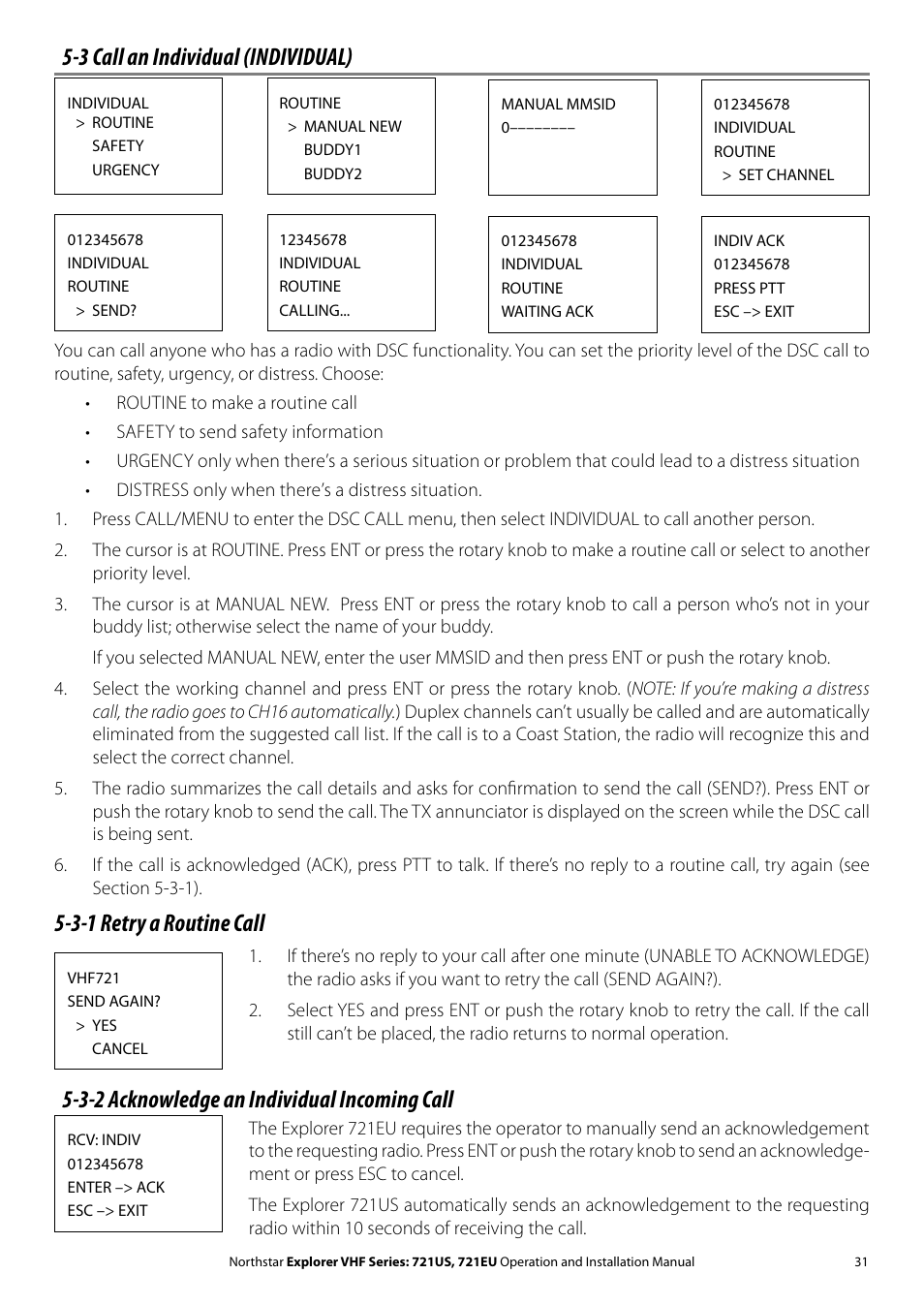 5-3 Call an Individual (INDIVIDUAL)

INDIVIDUAL
> ROUTINE
SAFETY
URGENCY

ROUTINE
> MANUAL NEW
BUDDY1
BUDDY2

MANUAL MMSID
0––––––––

012345678
INDIVIDUAL
ROUTINE
> SET CHANNEL

012345678
INDIVIDUAL
ROUTINE
> SEND?

12345678
INDIVIDUAL
ROUTINE
CALLING...

012345678
INDIVIDUAL
ROUTINE
WAITING ACK

INDIV ACK
012345678
PRESS PTT
ESC –> EXIT

You can call anyone who has a radio with DSC functionality. You can set the priority level of the DSC call to routine, safety, urgency, or distress. Choose:

• ROUTINE to make a routine call
• SAFETY to send safety information
• URGENCY only when there's a serious situation or problem that could lead to a distress situation
• DISTRESS only when there's a distress situation.

1. Press CALL/MENU to enter the DSC CALL menu, then select INDIVIDUAL to call another person.
2. The cursor is at ROUTINE. Press ENT or press the rotary knob to make a routine call or select to another priority level.
3. The cursor is at MANUAL NEW. Press ENT or press the rotary knob to call a person who's not in your buddy list; otherwise select the name of your buddy.
If you selected MANUAL NEW, enter the user MMSID and then press ENT or push the rotary knob.
4. Select the working channel and press ENT or press the rotary knob. (NOTE: If you're making a distress call, the radio goes to CH16 automatically.) Duplex channels can't usually be called and are automatically eliminated from the suggested call list. If the call is to a Coast Station, the radio will recognize this and select the correct channel.
5. The radio summarizes the call details and asks for confirmation to send the call (SEND?). Press ENT or push the rotary knob to send the call. The TX annunciator is displayed on the screen while the DSC call is being sent.
6. If the call is acknowledged (ACK), press PTT to talk. If there's no reply to a routine call, try again (see Section 5-3-1).

5-3-1 Retry a Routine Call

VHF721
SEND AGAIN?
> YES
CANCEL

1. If there's no reply to your call after one minute (UNABLE TO ACKNOWLEDGE) the radio asks if you want to retry the call (SEND AGAIN?).
2. Select YES and press ENT or push the rotary knob to retry the call. If the call still can't be placed, the radio returns to normal operation.

5-3-2 Acknowledge an Individual Incoming Call

RCV: INDIV
012345678
ENTER –> ACK
ESC –> EXIT

The Explorer 721EU requires the operator to manually send an acknowledgement to the requesting radio. Press ENT or push the rotary knob to send an acknowledgement or press ESC to cancel.

The Explorer 721US automatically sends an acknowledgement to the requesting radio within 10 seconds of receiving the call.

Northstar Explorer VHF Series: 721US, 721EU Operation and Installation Manual 31